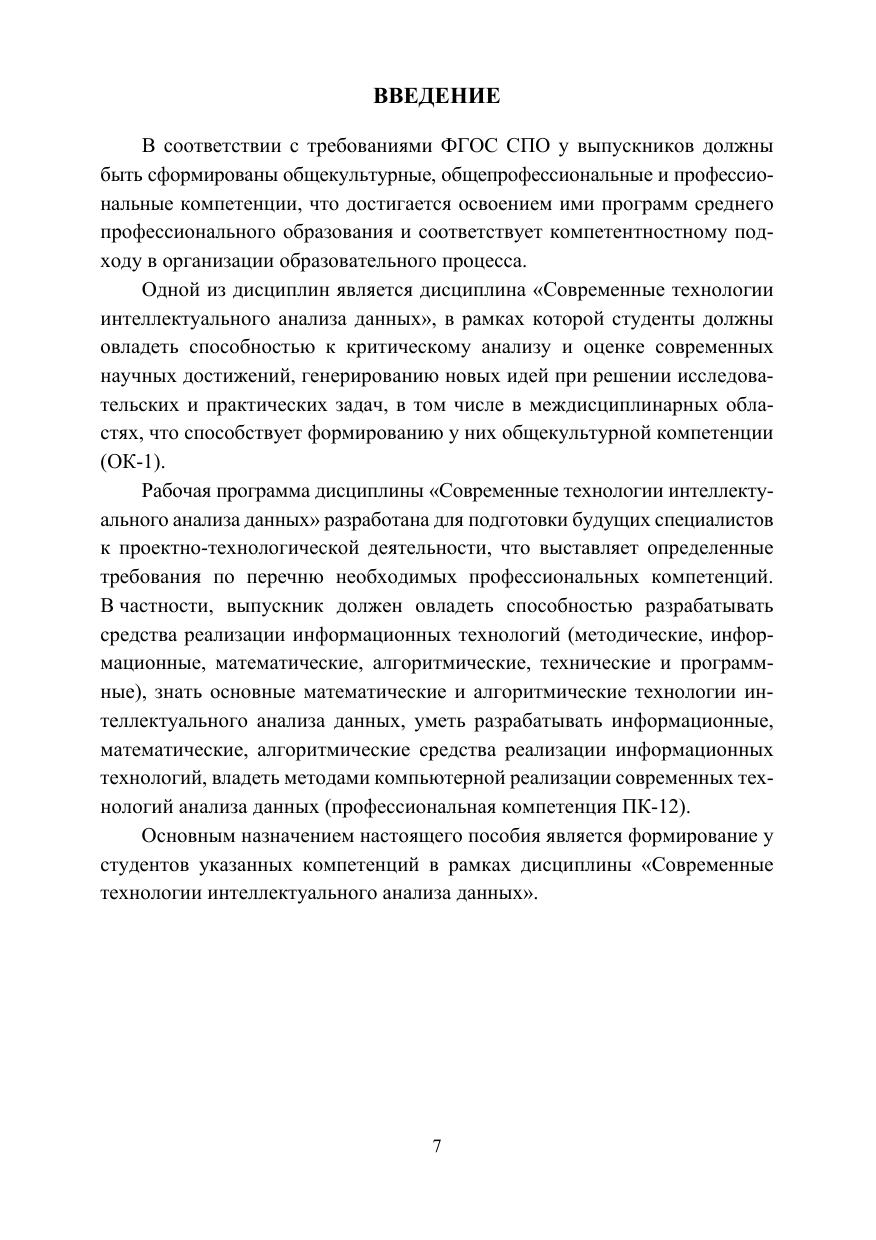 ВВЕДЕНИЕ

В соответствии с требованиями ФГОС СПО у выпускников должны быть сформированы общекультурные, общепрофессиональные и профессиональные компетенции, что достигается освоением ими программ среднего профессионального образования и соответствует компетентностному подходу в организации образовательного процесса.

Одной из дисциплин является дисциплина «Современные технологии интеллектуального анализа данных», в рамках которой студенты должны овладеть способностью к критическому анализу и оценке современных научных достижений, генерированию новых идей при решении исследовательских и практических задач, в том числе в междисциплинарных областях, что способствует формированию у них общекультурной компетенции (ОК-1).

Рабочая программа дисциплины «Современные технологии интеллектуального анализа данных» разработана для подготовки будущих специалистов к проектно-технологической деятельности, что выставляет определенные требования по перечню необходимых профессиональных компетенций. В частности, выпускник должен овладеть способностью разрабатывать средства реализации информационных технологий (методические, информационные, математические, алгоритмические, технические и программные), знать основные математические и алгоритмические технологии интеллектуального анализа данных, уметь разрабатывать информационные, математические, алгоритмические средства реализации информационных технологий, владеть методами компьютерной реализации современных технологий анализа данных (профессиональная компетенция ПК-12).

Основным назначением настоящего пособия является формирование у студентов указанных компетенций в рамках дисциплины «Современные технологии интеллектуального анализа данных».

7